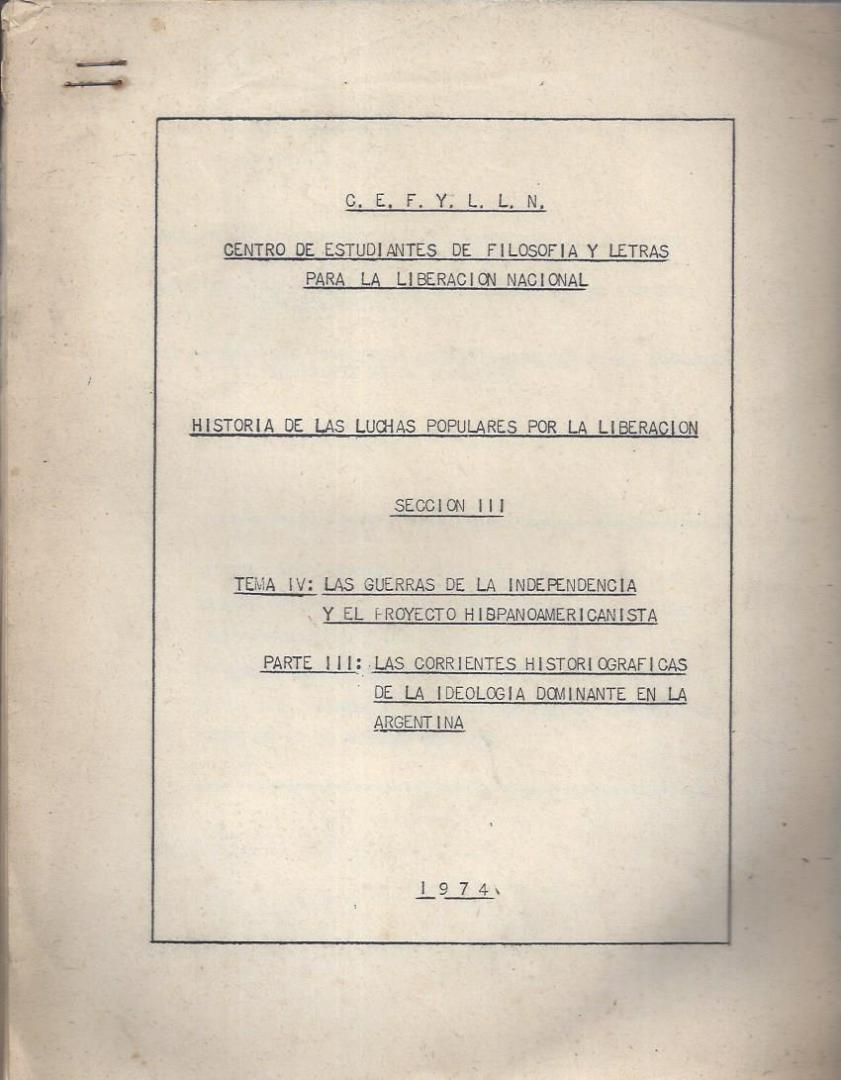 C. E. F. Y. L. L. N.

CENTRO DE ESTUDIANTES DE FILOSOFIA Y LETRAS PARA LA LIBERACION NACIONAL

HISTORIA DE LAS LUCHAS POPULARES POR LA LIBERACION

SECCION III

TEMA IV: LAS GUERRAS DE LA INDEPENDENCIA Y EL PROYECTO HISPANOAMERICANISTA

PARTE III: LAS CORRIENTES HISTORIOGRAFICAS DE LA IDEOLOGIA DOMINANTE EN LA ARGENTINA

1974